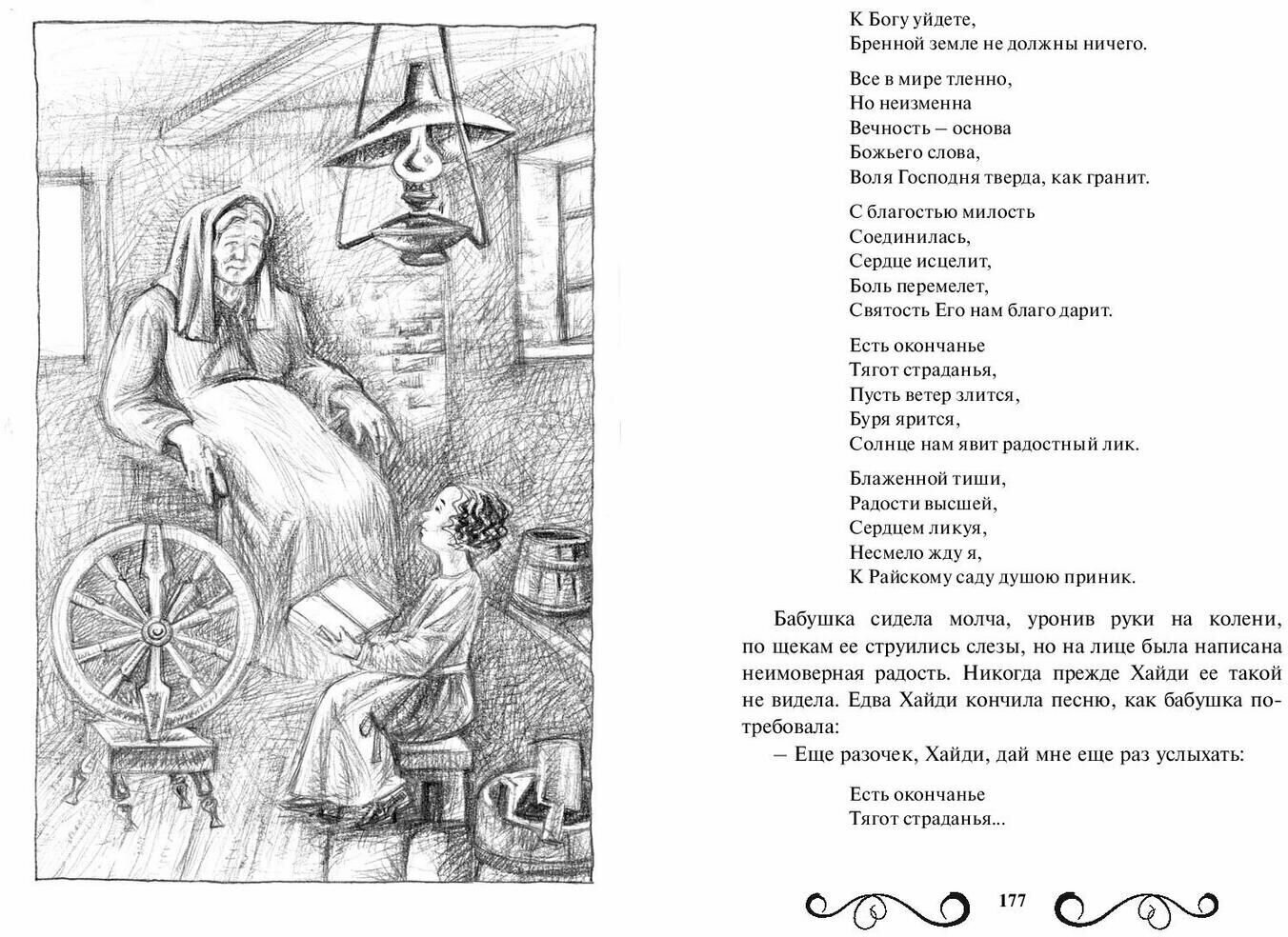 К Богу уйдете,
Бренной земле не должны ничего.

Все в мире тленно,
Но неизменна
Вечность – основа
Божьего слова,
Воля Господня тверда, как гранит.

С благостью милость
Соединилась,
Сердце исцелит,
Боль перемелет,
Святость Его нам благо дарит.

Есть окончанье
Тягот страданья,
Пусть ветер злится,
Буря ярится,
Солнце нам явит радостный лик.

Блаженной тиши,
Радости высшей,
Сердцем ликуя,
Несмело жду я,
К Райскому саду душою приник.

Бабушка сидела молча, уронив руки на колени, по щекам ее струились слезы, но на лице была написана неимоверная радость. Никогда прежде Хайди ее такой не видела. Едва Хайди кончила песню, как бабушка потребовала:

– Еще разочек, Хайди, дай мне еще раз услыхать:

Есть окончанье
Тягот страданья...

177